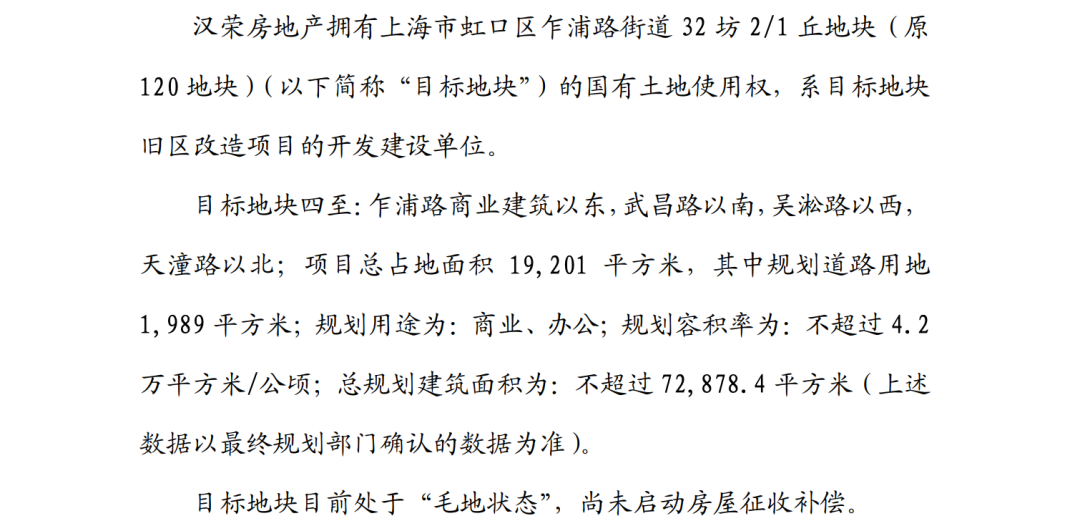 汉荣房地产拥有上海市虹口区乍浦路街道32坊2/1丘地块（原120地块）（以下简称“目标地块”）的国有土地使用权，系目标地块旧区改造项目的开发建设单位。

目标地块四至：乍浦路商业建筑以东，武昌路以南，吴淞路以西，天潼路以北；项目总占地面积19,201平方米，其中规划道路用地1,989平方米；规划用途为：商业、办公；规划容积率为：不超过4.2万平方米/公顷；总规划建筑面积为：不超过72,878.4平方米（上述数据以最终规划部门确认的数据为准）。

目标地块目前处于“毛地状态”，尚未启动房屋征收补偿。